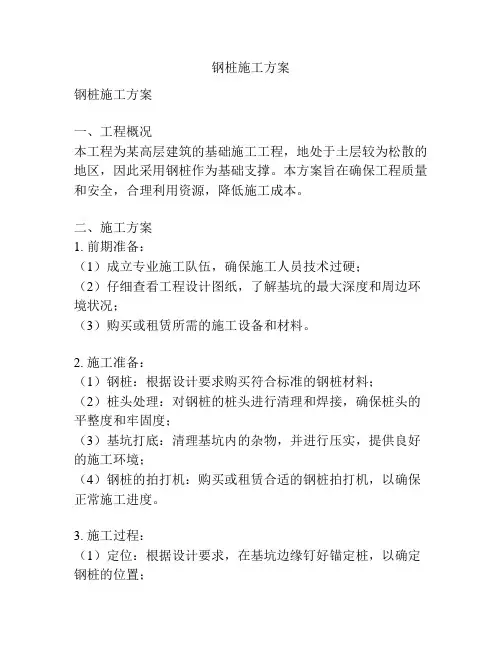 钢桩施工方案

钢桩施工方案

一、工程概况
本工程为某高层建筑的基础施工工程，地处于土层较为松散的地区，因此采用钢桩作为基础支撑。本方案旨在确保工程质量和安全，合理利用资源，降低施工成本。

二、施工方案
1. 前期准备：
（1）成立专业施工队伍，确保施工人员技术过硬；
（2）仔细查看工程设计图纸，了解基坑的最大深度和周边环境状况；
（3）购买或租赁所需的施工设备和材料。

2. 施工准备：
（1）钢桩：根据设计要求购买符合标准的钢桩材料；
（2）桩头处理：对钢桩的桩头进行清理和焊接，确保桩头的平整度和牢固度；
（3）基坑打底：清理基坑内的杂物，并进行压实，提供良好的施工环境；
（4）钢桩的拍打机：购买或租赁合适的钢桩拍打机，以确保正常施工进度。

3. 施工过程：
（1）定位：根据设计要求，在基坑边缘钉好锚定桩，以确定钢桩的位置；